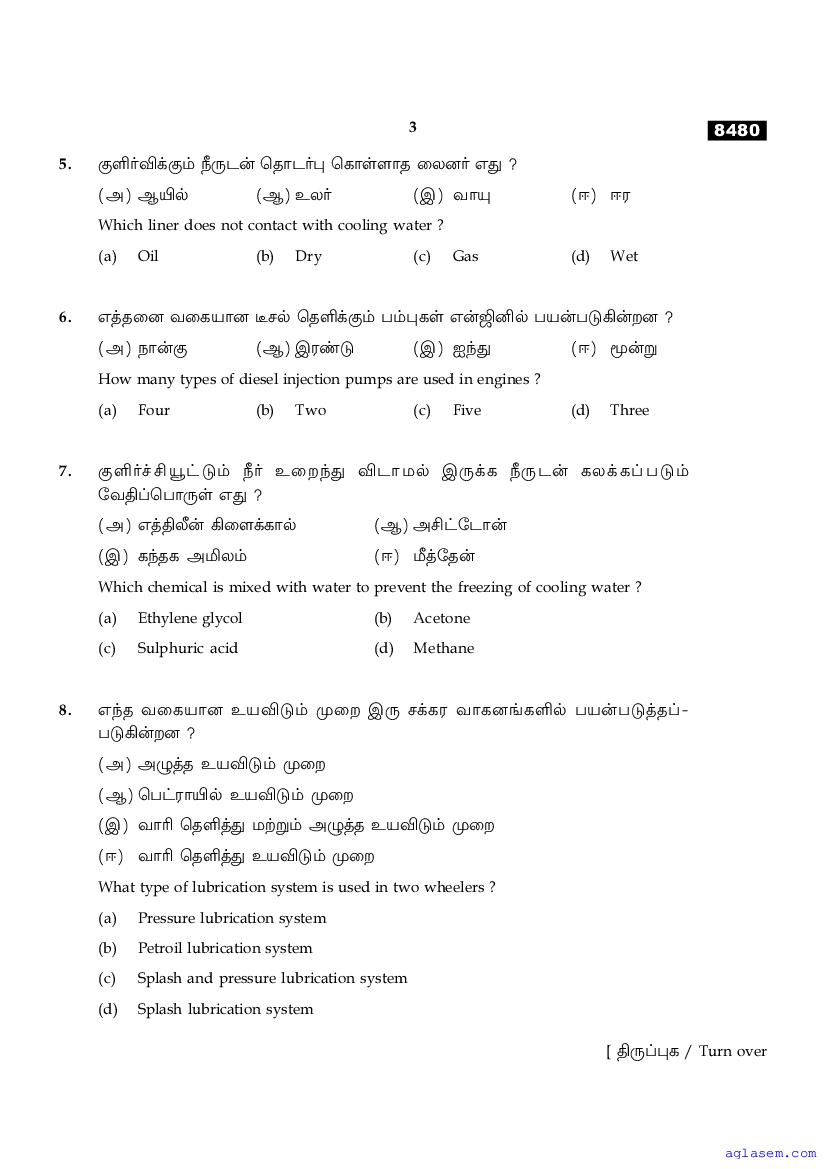 3

8480

5. குளிர்விக்கும் நீருடன் தொடர்பு கொள்ளாத லைனர் எது ?

(அ) ஆயில் (ஆ) உலர் (இ) வாயு (ஈ) ஈர

Which liner does not contact with cooling water ?

(a) Oil (b) Dry (c) Gas (d) Wet

6. எத்தனை வகையான டீசல் தெளிக்கும் பம்புகள் என்ஜினில் பயன்படுகின்றன ?

(அ) நான்கு (ஆ) இரண்டு (இ) ஐந்து (ஈ) மூன்று

How many types of diesel injection pumps are used in engines ?

(a) Four (b) Two (c) Five (d) Three

7. குளிர்ச்சியூட்டும் நீர் உறைந்து விடாமல் இருக்க நீருடன் கலக்கப்படும் வேதிப்பொருள் எது ?

(அ) எத்திலீன் கிளைக்கால் (ஆ) அசிட்டோன்

(இ) கந்தக அமிலம் (ஈ) மீத்தேன்

Which chemical is mixed with water to prevent the freezing of cooling water ?

(a) Ethylene glycol (b) Acetone

(c) Sulphuric acid (d) Methane

8. எந்த வகையான உயவிடும் முறை இரு சக்கர வாகனங்களில் பயன்படுத்தப்படுகின்றன ?

(அ) அழுத்த உயவிடும் முறை

(ஆ) பெட்ராயில் உயவிடும் முறை

(இ) வாரி தெளித்து மற்றும் அழுத்த உயவிடும் முறை

(ஈ) வாரி தெளித்து உயவிடும் முறை

What type of lubrication system is used in two wheelers ?

(a) Pressure lubrication system

(b) Petroil lubrication system

(c) Splash and pressure lubrication system

(d) Splash lubrication system

[ திருப்புக / Turn over

aglasem.com